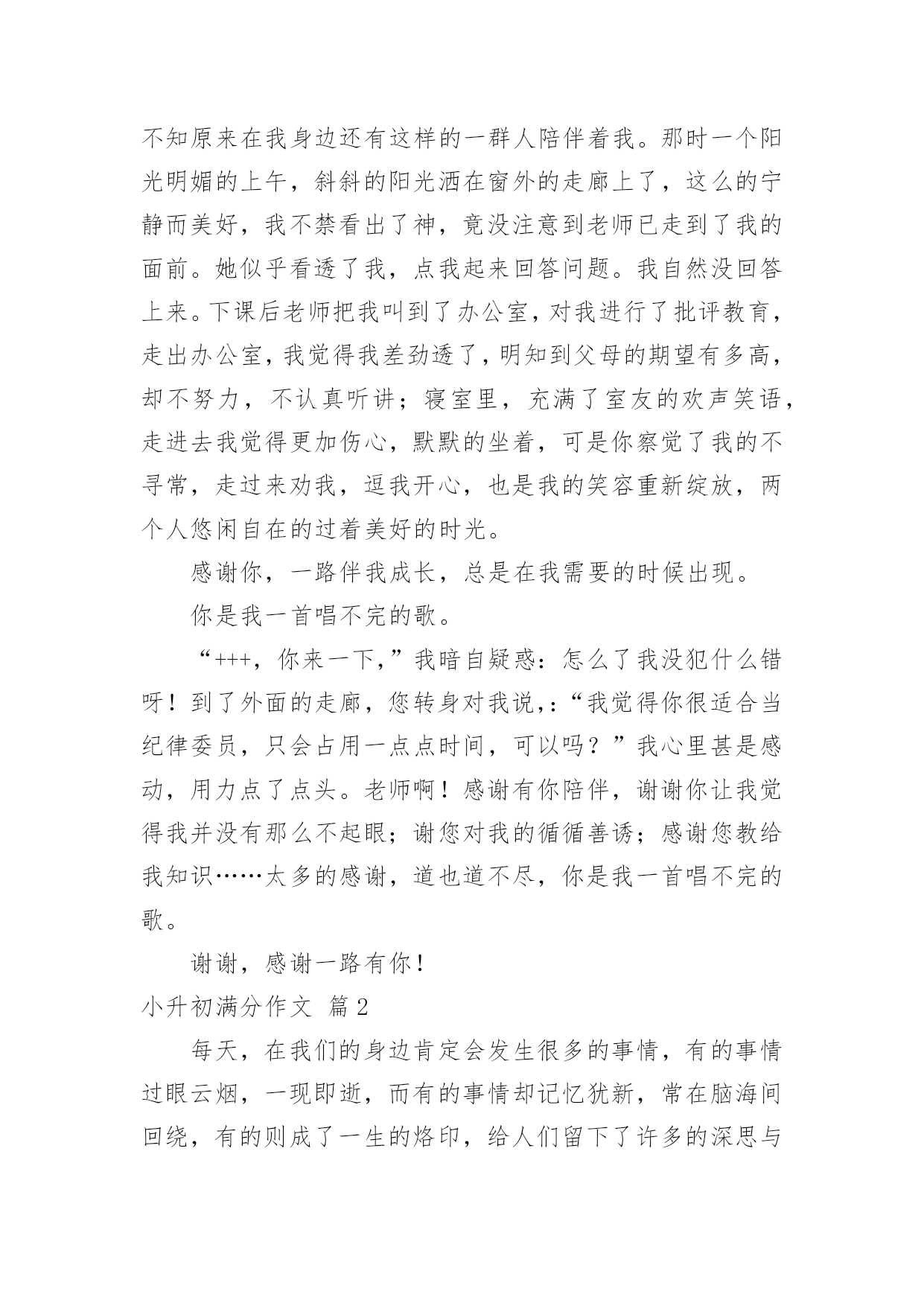 不知原来在我身边还有这样的一群人陪伴着我。那时一个阳光明媚的上午，斜斜的阳光洒在窗外的走廊上了，这么的宁静而美好，我不禁看出了神，竟没注意到老师已走到了我的面前。她似乎看透了我，点我起来回答问题。我自然没回答上来。下课后老师把我叫到了办公室，对我进行了批评教育，走出办公室，我觉得我差劲透了，明知到父母的期望有多高，却不努力，不认真听讲；寝室里，充满了室友的欢声笑语，走进去我觉得更加伤心，默默的坐着，可是你察觉了我的不寻常，走过来劝我，逗我开心，也是我的笑容重新绽放，两个人悠闲自在的过着美好的时光。

感谢你，一路伴我成长，总是在我需要的时候出现。

你是我一首唱不完的歌。

“+++，你来一下，”我暗自疑惑：怎么了我没犯什么错呀！到了外面的走廊，您转身对我说，：“我觉得你很适合当纪律委员，只会占用一点点时间，可以吗？”我心里甚是感动，用力点了点头。老师啊！感谢有你陪伴，谢谢你让我觉得我并没有那么不起眼；谢您对我的循循善诱；感谢您教给我知识……太多的感谢，道也道不尽，你是我一首唱不完的歌。

谢谢，感谢一路有你！

小升初满分作文 篇2

每天，在我们的身边肯定会发生很多的事情，有的事情过眼云烟，一现即逝，而有的事情却记忆犹新，常在脑海间回绕，有的则成了一生的烙印，给人们留下了许多的深思与